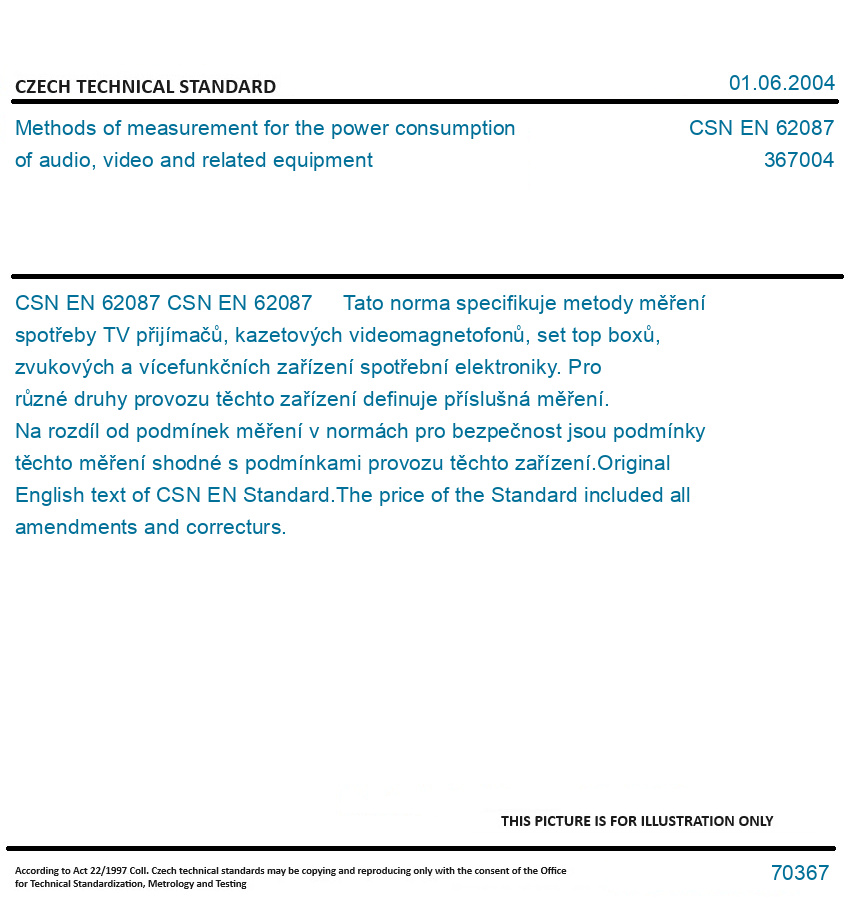 CZECH TECHNICAL STANDARD

01.06.2004

Methods of measurement for the power consumption of audio, video and related equipment

CSN EN 62087
367004

CSN EN 62087 CSN EN 62087 Tato norma specifikuje metody měření spotřeby TV přijímačů, kazetových videomagnetofonů, set top boxů, zvukových a vícefunkčních zařízení spotřební elektroniky. Pro různé druhy provozu těchto zařízení definuje příslušná měření. Na rozdíl od podmínek měření v normách pro bezpečnost jsou podmínky těchto měření shodné s podmínkami provozu těchto zařízení.Original English text of CSN EN Standard.The price of the Standard included all amendments and correcturs.

THIS PICTURE IS FOR ILLUSTRATION ONLY

According to Act 22/1997 Coll. Czech technical standards may be copying and reproducing only with the consent of the Office for Technical Standardization, Metrology and Testing

70367